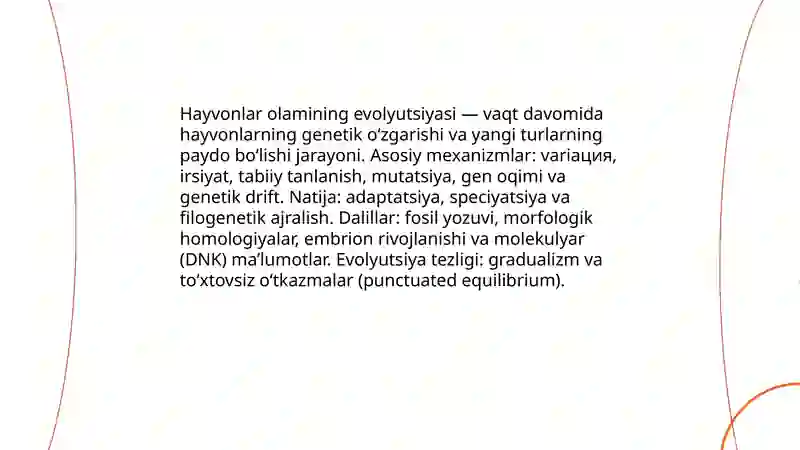 Hayvonlar olamining evolyutsiyasi — vaqt davomida hayvonlarning genetik oʻzgarishi va yangi turlarning paydo boʻlishi jarayoni. Asosiy mexanizmlar: variация, irsiyat, tabiiy tanlanish, mutatsiya, gen oqimi va genetik drift. Natija: adaptatsiya, speciyatsiya va filogenetik ajralish. Dalillar: fosil yozuvi, morfologik homologiyalar, embrion rivojlanishi va molekulyar (DNK) maʼlumotlar. Evolyutsiya tezligi: gradualizm va toʻxtovsiz oʻtkazmalar (punctuated equilibrium).